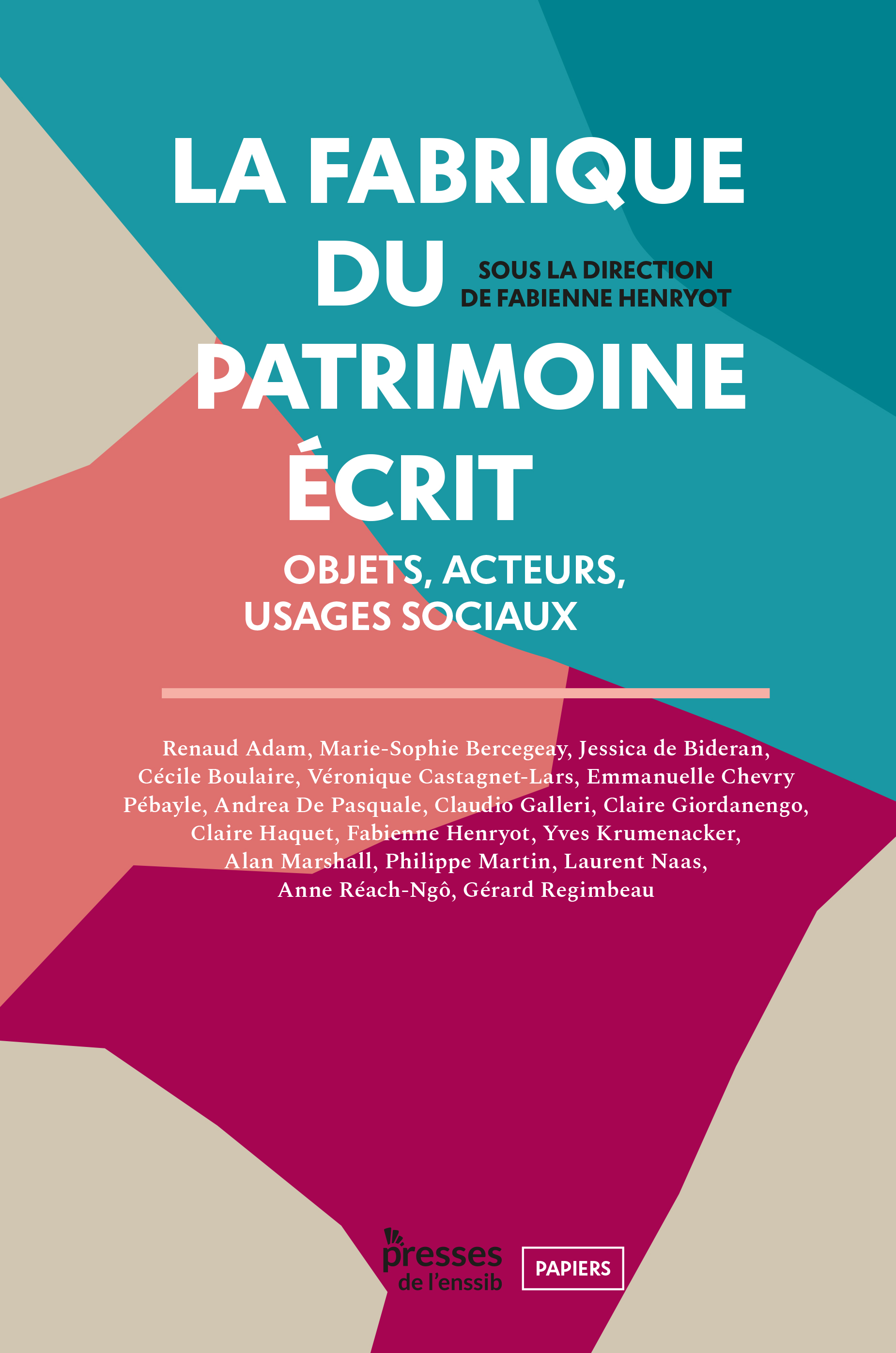 LA FABRIQUE DU PATRIMOINE ÉCRIT

SOUS LA DIRECTION DE FABIENNE HENRYOT

OBJETS, ACTEURS, USAGES SOCIAUX

Renaud Adam, Marie-Sophie Bercegeay, Jessica de Bideran, Cécile Boulaire, Véronique Castagnet-Lars, Emmanuelle Chevry Pébayle, Andrea De Pasquale, Claudio Galleri, Claire Giordanengo, Claire Haquet, Fabienne Henryot, Yves Krumenacker, Alan Marshall, Philippe Martin, Laurent Naas, Anne Réach-Ngô, Gérard Regimbeau

presses de l'enssib

PAPIERS